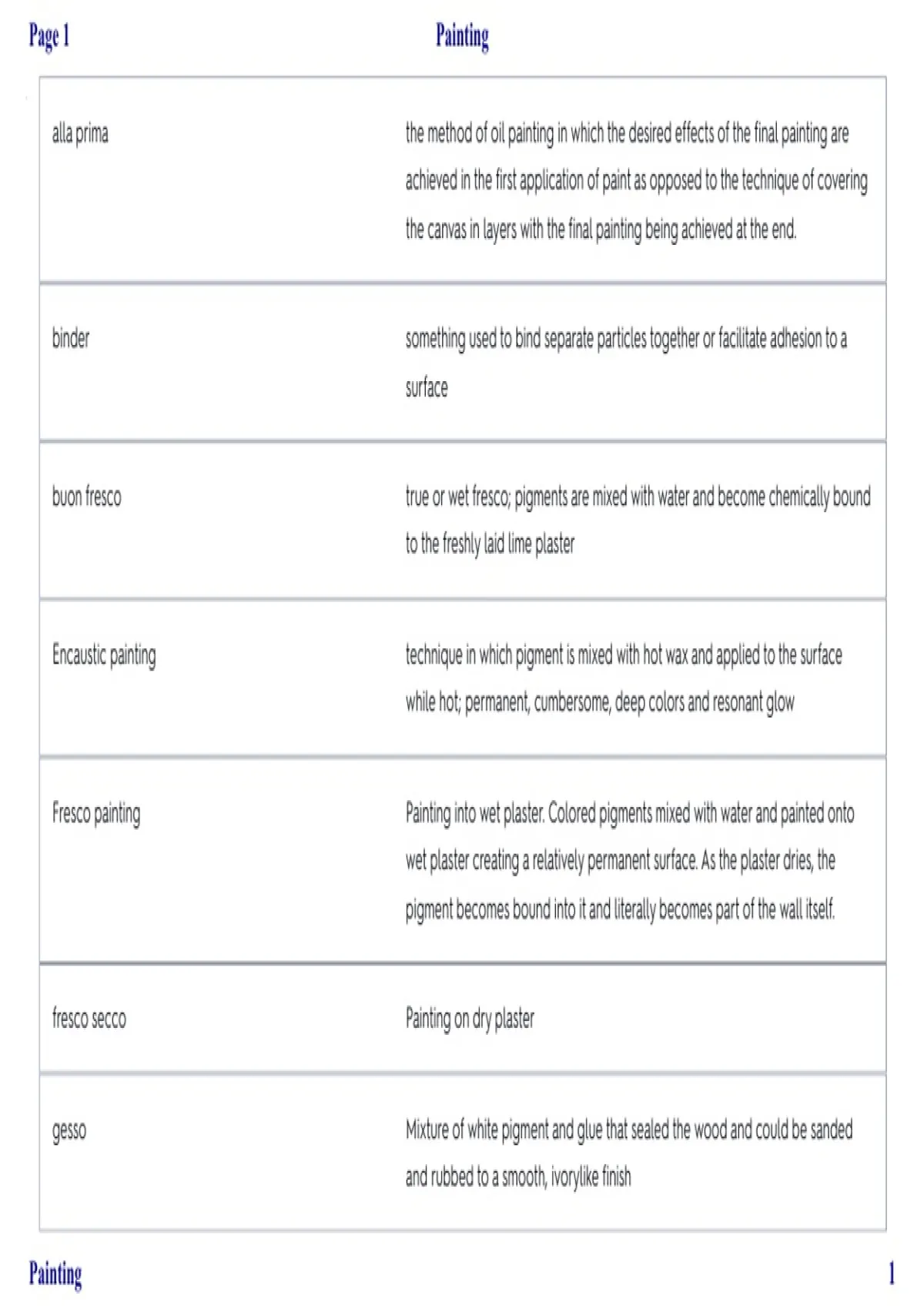 Page 1

Painting

| | |
|---|---|
| alla prima | the method of oil painting in which the desired effects of the final painting are achieved in the first application of paint as opposed to the technique of covering the canvas in layers with the final painting being achieved at the end. |
| binder | something used to bind separate particles together or facilitate adhesion to a surface |
| buon fresco | true or wet fresco; pigments are mixed with water and become chemically bound to the freshly laid lime plaster |
| Encaustic painting | technique in which pigment is mixed with hot wax and applied to the surface while hot; permanent, cumbersome, deep colors and resonant glow |
| Fresco painting | Painting into wet plaster. Colored pigments mixed with water and painted onto wet plaster creating a relatively permanent surface. As the plaster dries, the pigment becomes bound into it and literally becomes part of the wall itself. |
| fresco secco | Painting on dry plaster |
| gesso | Mixture of white pigment and glue that sealed the wood and could be sanded and rubbed to a smooth, ivorylike finish |

Painting

1